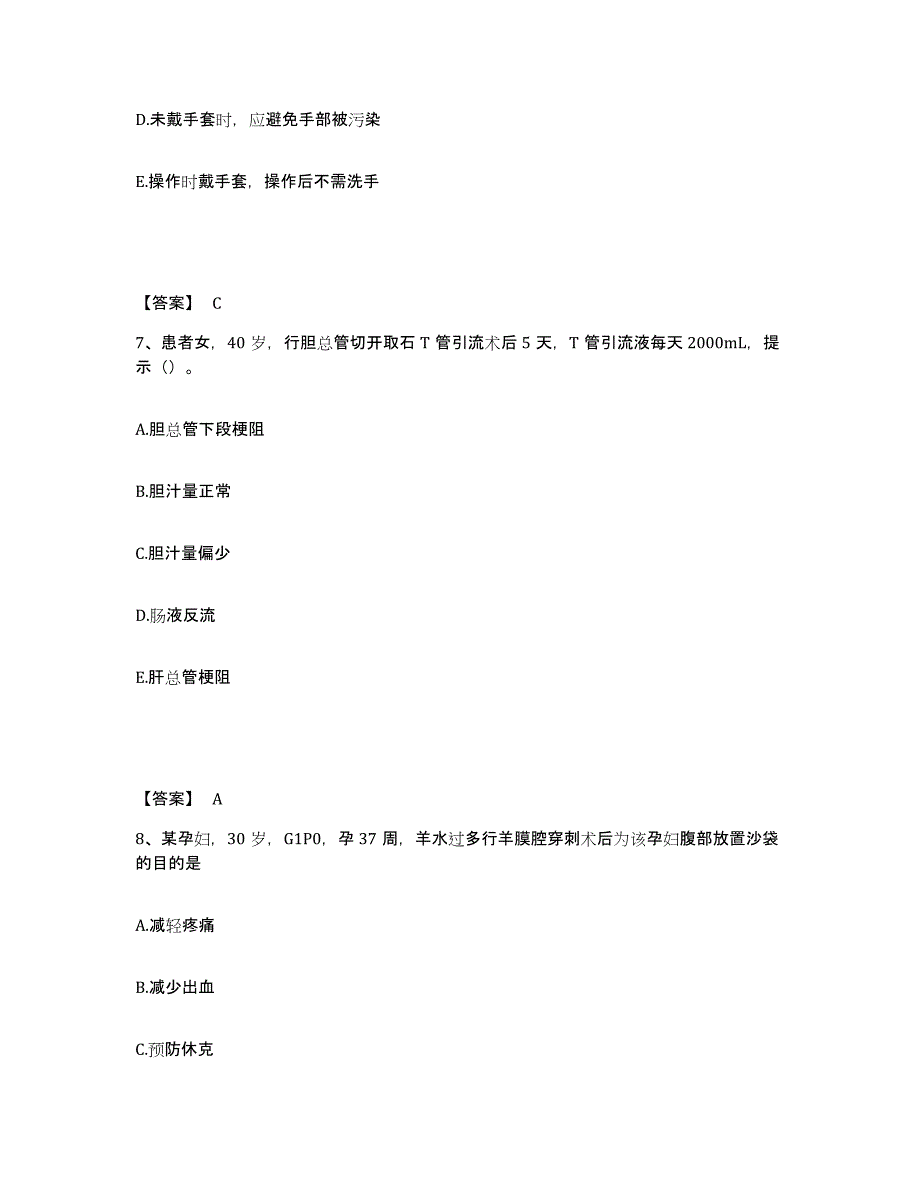 D.未戴手套时，应避免手部被污染

E.操作时戴手套，操作后不需洗手

【答案】 C

7、患者女，40 岁，行胆总管切开取石 T 管引流术后 5 天，T 管引流液每天 2000mL，提示（）。

A.胆总管下段梗阻

B.胆汁量正常

C.胆汁量偏少

D.肠液反流

E.肝总管梗阻

【答案】 A

8、某孕妇，30 岁，G1P0，孕 37 周，羊水过多行羊膜腔穿刺术后为该孕妇腹部放置沙袋的目的是

A.减轻疼痛

B.减少出血

C.预防休克